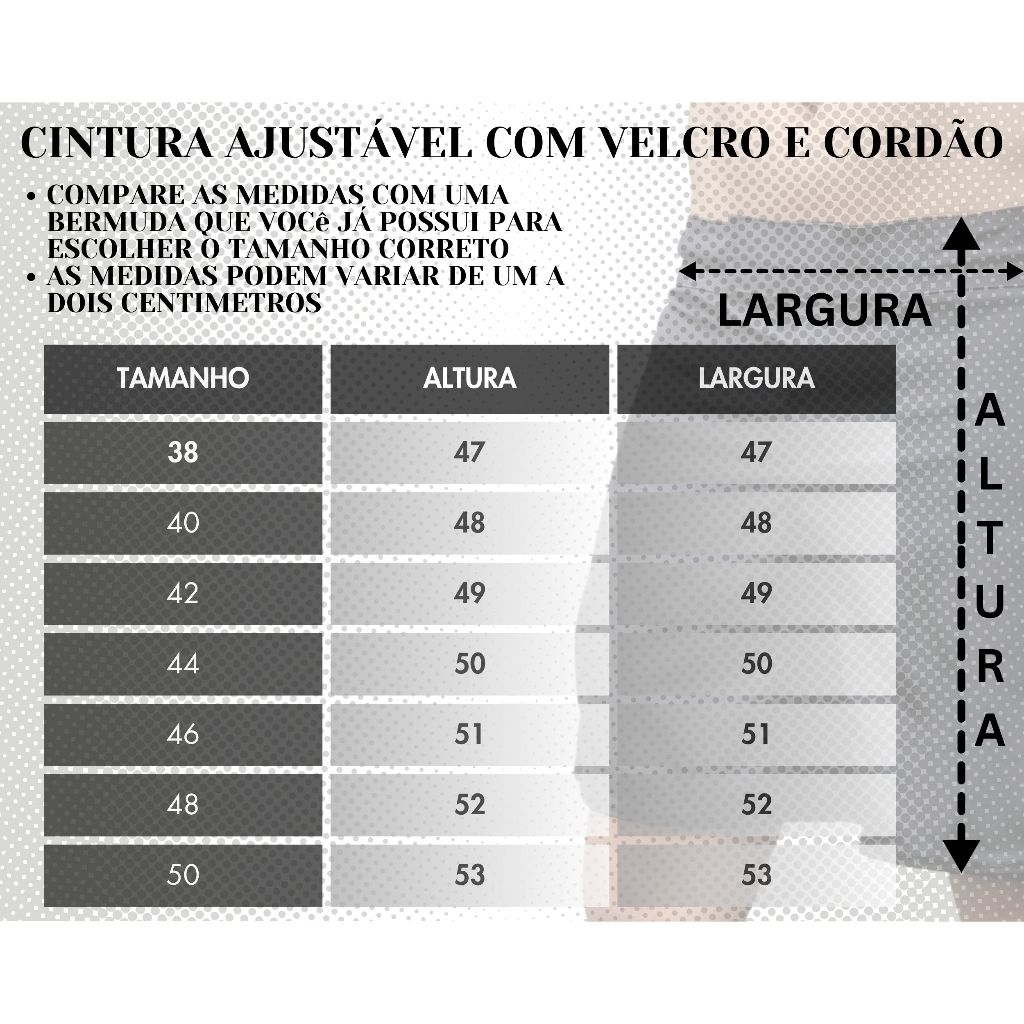 CINTURA AJUSTÁVEL COM VELCRO E CORDÃO

• COMPARE AS MEDIDAS COM UMA BERMUDA QUE VOCê JÁ POSSUI PARA ESCOLHER O TAMANHO CORRETO
• AS MEDIDAS PODEM VARIAR DE UM A DOIS CENTIMETROS

LARGURA

| TAMANHO | ALTURA | LARGURA |
|---|---|---|
| 38 | 47 | 47 |
| 40 | 48 | 48 |
| 42 | 49 | 49 |
| 44 | 50 | 50 |
| 46 | 51 | 51 |
| 48 | 52 | 52 |
| 50 | 53 | 53 |

ALTURA